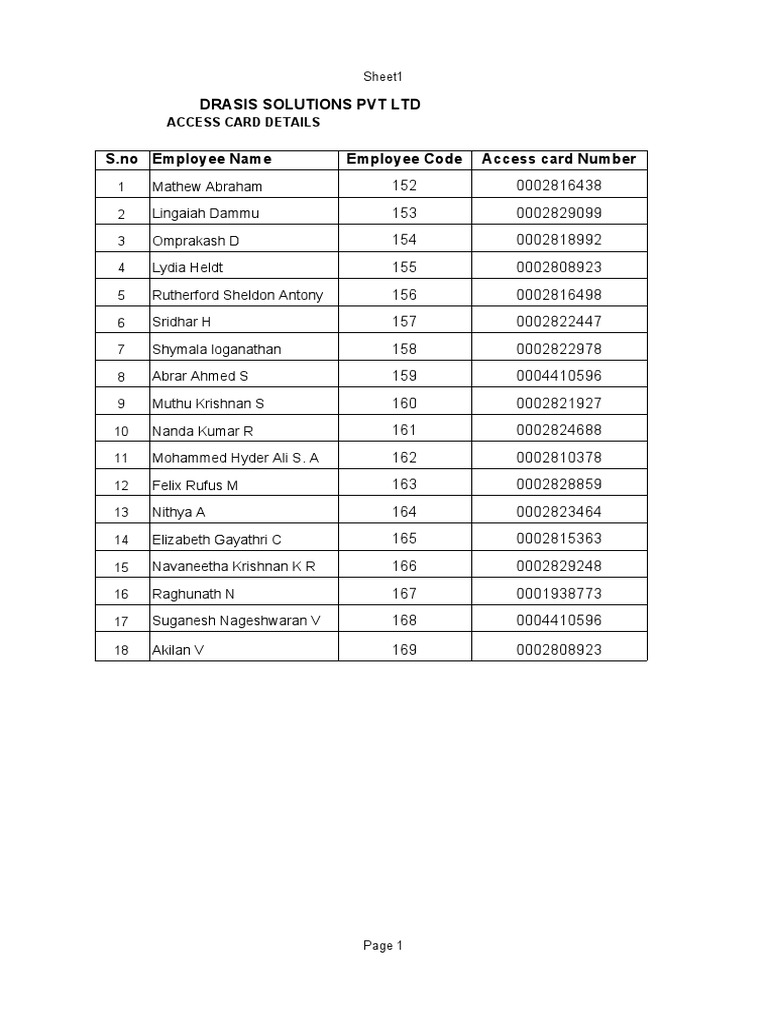 Sheet1

DRASIS SOLUTIONS PVT LTD
ACCESS CARD DETAILS

| S.no | Employee Name | Employee Code | Access card Number |
|---|---|---|---|
| 1 | Mathew Abraham | 152 | 0002816438 |
| 2 | Lingaiah Dammu | 153 | 0002829099 |
| 3 | Omprakash D | 154 | 0002818992 |
| 4 | Lydia Heldt | 155 | 0002808923 |
| 5 | Rutherford Sheldon Antony | 156 | 0002816498 |
| 6 | Sridhar H | 157 | 0002822447 |
| 7 | Shymala loganathan | 158 | 0002822978 |
| 8 | Abrar Ahmed S | 159 | 0004410596 |
| 9 | Muthu Krishnan S | 160 | 0002821927 |
| 10 | Nanda Kumar R | 161 | 0002824688 |
| 11 | Mohammed Hyder Ali S. A | 162 | 0002810378 |
| 12 | Felix Rufus M | 163 | 0002828859 |
| 13 | Nithya A | 164 | 0002823464 |
| 14 | Elizabeth Gayathri C | 165 | 0002815363 |
| 15 | Navaneetha Krishnan K R | 166 | 0002829248 |
| 16 | Raghunath N | 167 | 0001938773 |
| 17 | Suganesh Nageshwaran V | 168 | 0004410596 |
| 18 | Akilan V | 169 | 0002808923 |

Page 1